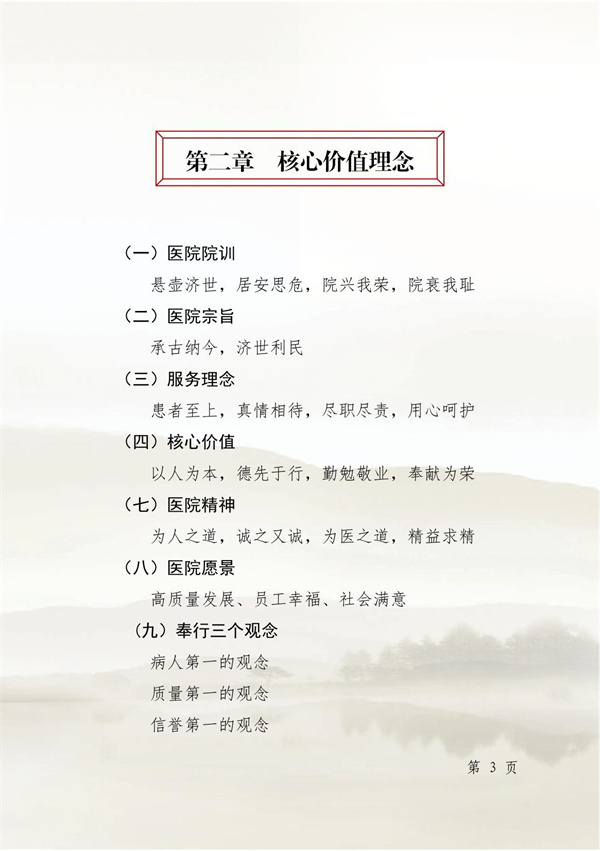 第二章　核心价值理念

（一）医院院训

悬壶济世，居安思危，院兴我荣，院衰我耻

（二）医院宗旨

承古纳今，济世利民

（三）服务理念

患者至上，真情相待，尽职尽责，用心呵护

（四）核心价值

以人为本，德先于行，勤勉敬业，奉献为荣

（七）医院精神

为人之道，诚之又诚，为医之道，精益求精

（八）医院愿景

高质量发展、员工幸福、社会满意

（九）奉行三个观念

病人第一的观念

质量第一的观念

信誉第一的观念

第 3 页